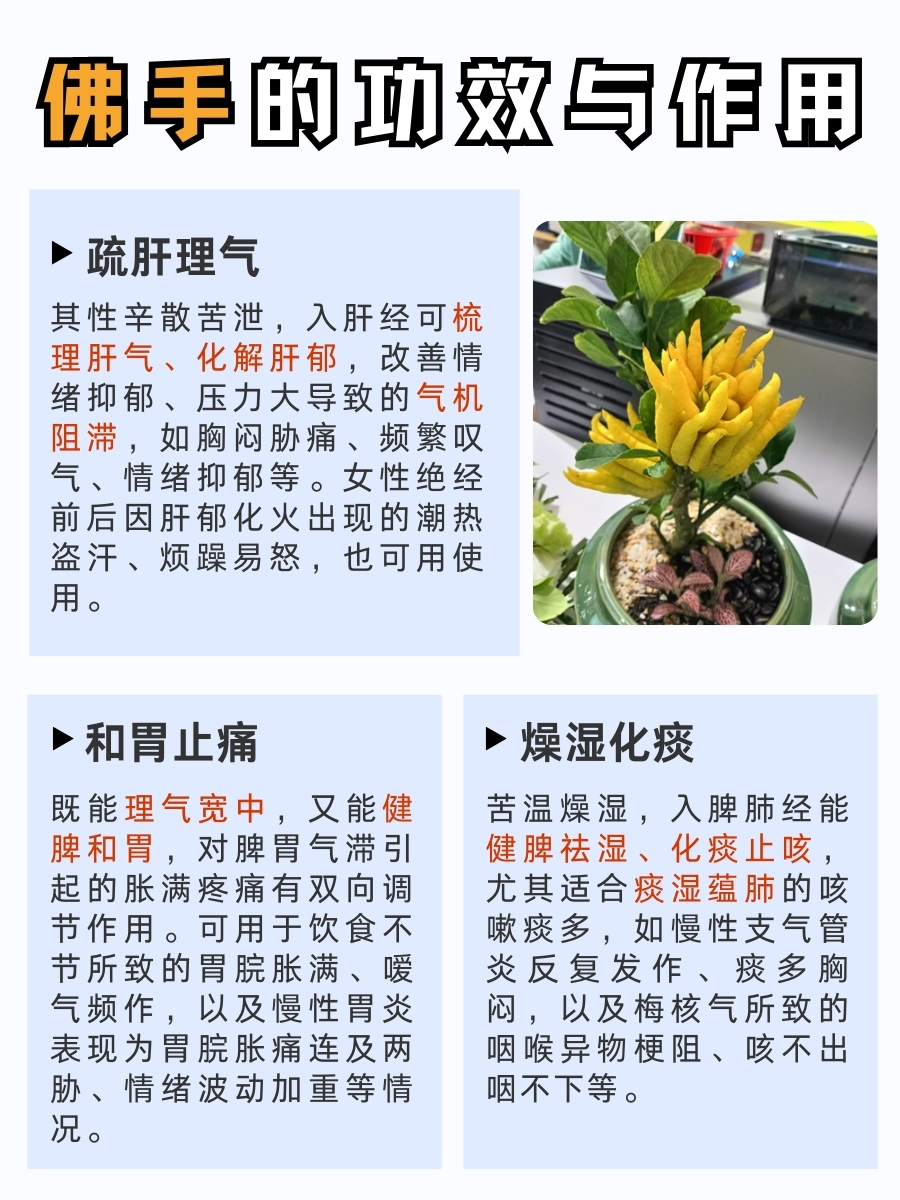 佛手的功效与作用

▶ 疏肝理气

其性辛散苦泄，入肝经可梳理肝气、化解肝郁，改善情绪抑郁、压力大导致的气机阻滞，如胸闷胁痛、频繁叹气、情绪抑郁等。女性绝经前后因肝郁化火出现的潮热盗汗、烦躁易怒，也可用使用。

▶ 和胃止痛

既能理气宽中，又能健脾和胃，对脾胃气滞引起的胀满疼痛有双向调节作用。可用于饮食不节所致的胃脘胀满、嗳气频作，以及慢性胃炎表现为胃脘胀痛连及两胁、情绪波动加重等情况。

▶ 燥湿化痰

苦温燥湿，入脾肺经能健脾祛湿、化痰止咳，尤其适合痰湿蕴肺的咳嗽痰多，如慢性支气管炎反复发作、痰多胸闷，以及梅核气所致的咽喉异物梗阻、咳不出咽不下等。